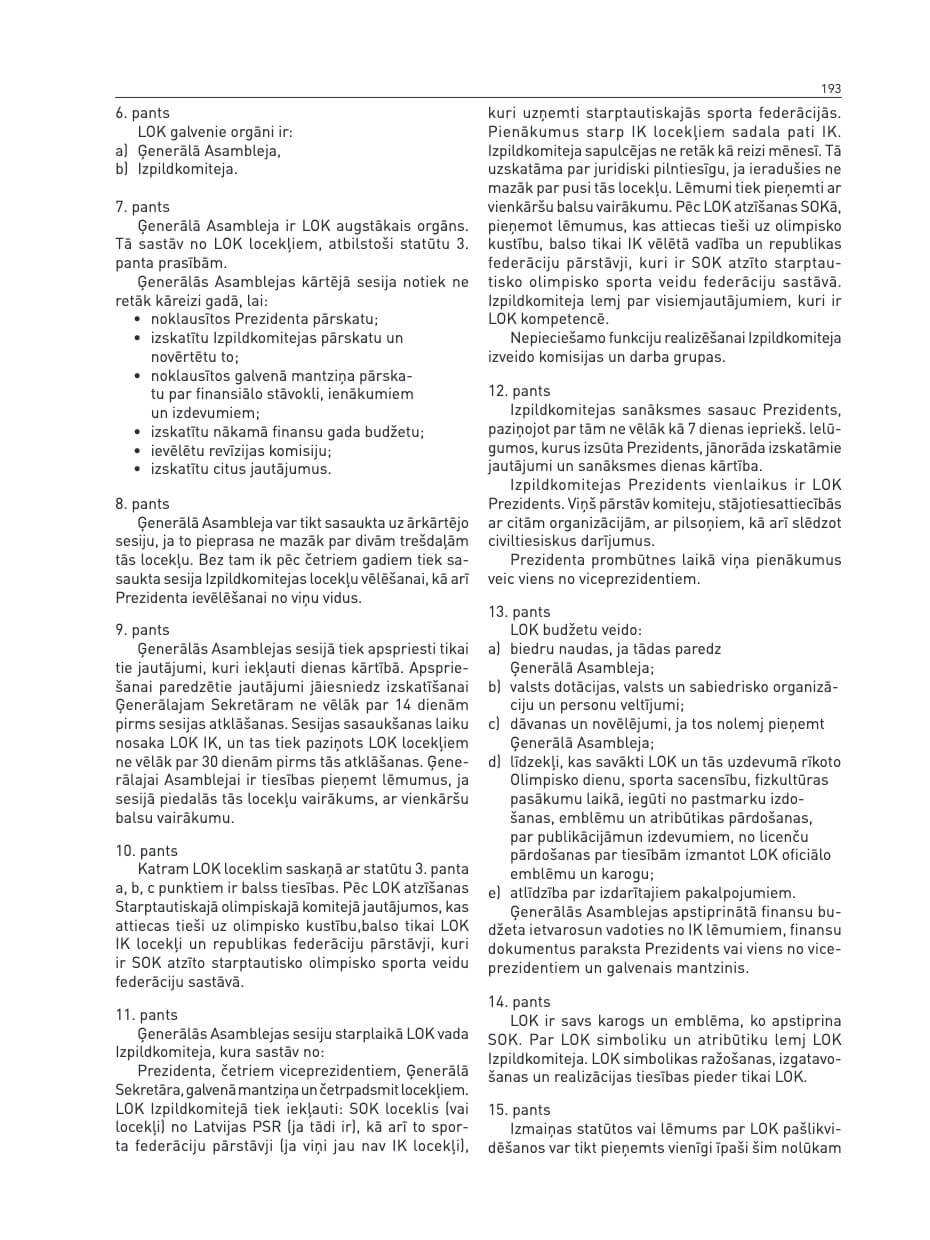 193

6. pants

LOK galvenie orgāni ir:

a) Ģenerālā Asambleja,

b) Izpildkomiteja.

7. pants

Ģenerālā Asambleja ir LOK augstākais orgāns. Tā sastāv no LOK locekļiem, atbilstoši statūtu 3. panta prasībām.

Ģenerālās Asamblejas kārtējā sesija notiek ne retāk kāreizi gadā, lai:

• noklausītos Prezidenta pārskatu;
• izskatītu Izpildkomitejas pārskatu un novērtētu to;
• noklausītos galvenā mantziņa pārskatu par finansiālo stāvokli, ienākumiem un izdevumiem;
• izskatītu nākamā finansu gada budžetu;
• ievēlētu revīzijas komisiju;
• izskatītu citus jautājumus.

8. pants

Ģenerālā Asambleja var tikt sasaukta uz ārkārtējo sesiju, ja to pieprasa ne mazāk par divām trešdaļām tās locekļu. Bez tam ik pēc četriem gadiem tiek sasaukta sesija Izpildkomitejas locekļu vēlēšanai, kā arī Prezidenta ievēlēšanai no viņu vidus.

9. pants

Ģenerālās Asamblejas sesijā tiek apspriesti tikai tie jautājumi, kuri iekļauti dienas kārtībā. Apspriešanai paredzētie jautājumi jāiesniedz izskatīšanai Ģenerālajam Sekretāram ne vēlāk par 14 dienām pirms sesijas atklāšanas. Sesijas sasaukšanas laiku nosaka LOK IK, un tas tiek paziņots LOK locekļiem ne vēlāk par 30 dienām pirms tās atklāšanas. Ģenerālajai Asamblejai ir tiesības pieņemt lēmumus, ja sesijā piedalās tās locekļu vairākums, ar vienkāršu balsu vairākumu.

10. pants

Katram LOK loceklim saskaņā ar statūtu 3. panta a, b, c punktiem ir balss tiesības. Pēc LOK atzīšanas Starptautiskajā olimpiskajā komitejā jautājumos, kas attiecas tieši uz olimpisko kustību,balso tikai LOK IK locekļi un republikas federāciju pārstāvji, kuri ir SOK atzīto starptautisko olimpisko sporta veidu federāciju sastāvā.

11. pants

Ģenerālās Asamblejas sesiju starplaikā LOK vada Izpildkomiteja, kura sastāv no:

Prezidenta, četriem viceprezidentiem, Ģenerālā Sekretāra, galvenā mantziņa un četrpadsmit locekļiem. LOK Izpildkomitejā tiek iekļauti: SOK loceklis (vai locekļi) no Latvijas PSR (ja tādi ir), kā arī to sporta federāciju pārstāvji (ja viņi jau nav IK locekļi), kuri uzņemti starptautiskajās sporta federācijās. Pienākumus starp IK locekļiem sadala pati IK. Izpildkomiteja sapulcējas ne retāk kā reizi mēnesī. Tā uzskatāma par juridiski pilntiesīgu, ja ieradušies ne mazāk par pusi tās locekļu. Lēmumi tiek pieņemti ar vienkāršu balsu vairākumu. Pēc LOK atzīšanas SOKā, pieņemot lēmumus, kas attiecas tieši uz olimpisko kustību, balso tikai IK vēlētā vadība un republikas federāciju pārstāvji, kuri ir SOK atzīto starptautisko olimpisko sporta veidu federāciju sastāvā. Izpildkomiteja lemj par visiemjautājumiem, kuri ir LOK kompetencē.

Nepieciešamo funkciju realizēšanai Izpildkomiteja izveido komisijas un darba grupas.

12. pants

Izpildkomitejas sanāksmes sasauc Prezidents, paziņojot par tām ne vēlāk kā 7 dienas iepriekš. Ielūgumos, kurus izsūta Prezidents, jānorāda izskatāmie jautājumi un sanāksmes dienas kārtība.

Izpildkomitejas Prezidents vienlaikus ir LOK Prezidents. Viņš pārstāv komiteju, stājotiesattiecībās ar citām organizācijām, ar pilsoņiem, kā arī slēdzot civiltiesiskus darījumus.

Prezidenta prombūtnes laikā viņa pienākumus veic viens no viceprezidentiem.

13. pants

LOK budžetu veido:

a) biedru naudas, ja tādas paredz Ģenerālā Asambleja;

b) valsts dotācijas, valsts un sabiedrisko organizāciju un personu veltījumi;

c) dāvanas un novēlējumi, ja tos nolemj pieņemt Ģenerālā Asambleja;

d) līdzekļi, kas savākti LOK un tās uzdevumā rīkoto Olimpisko dienu, sporta sacensību, fizkultūras pasākumu laikā, iegūti no pastmarku izdošanas, emblēmu un atribūtikas pārdošanas, par publikācijāmun izdevumiem, no licenču pārdošanas par tiesībām izmantot LOK oficiālo emblēmu un karogu;

e) atlīdzība par izdarītajiem pakalpojumiem.

Ģenerālās Asamblejas apstiprinātā finansu budžeta ietvarosun vadoties no IK lēmumiem, finansu dokumentus paraksta Prezidents vai viens no viceprezidentiem un galvenais mantzinis.

14. pants

LOK ir savs karogs un emblēma, ko apstiprina SOK. Par LOK simboliku un atribūtiku lemj LOK Izpildkomiteja. LOK simbolikas ražošanas, izgatavošanas un realizācijas tiesības pieder tikai LOK.

15. pants

Izmaiņas statūtos vai lēmums par LOK pašlikvidēšanos var tikt pieņemts vienīgi īpaši šim nolūkam